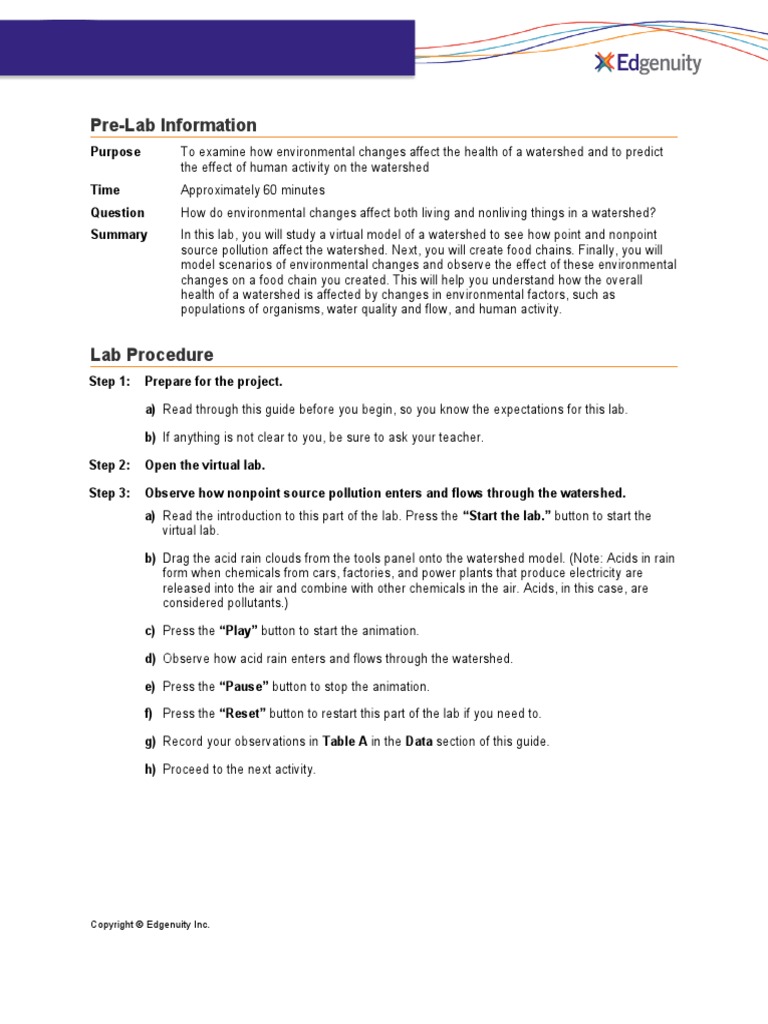 Edgenuity

Pre-Lab Information

Purpose
To examine how environmental changes affect the health of a watershed and to predict the effect of human activity on the watershed

Time
Approximately 60 minutes

Question
How do environmental changes affect both living and nonliving things in a watershed?

Summary
In this lab, you will study a virtual model of a watershed to see how point and nonpoint source pollution affect the watershed. Next, you will create food chains. Finally, you will model scenarios of environmental changes and observe the effect of these environmental changes on a food chain you created. This will help you understand how the overall health of a watershed is affected by changes in environmental factors, such as populations of organisms, water quality and flow, and human activity.

Lab Procedure

Step 1: Prepare for the project.

a) Read through this guide before you begin, so you know the expectations for this lab.

b) If anything is not clear to you, be sure to ask your teacher.

Step 2: Open the virtual lab.

Step 3: Observe how nonpoint source pollution enters and flows through the watershed.

a) Read the introduction to this part of the lab. Press the "Start the lab." button to start the virtual lab.

b) Drag the acid rain clouds from the tools panel onto the watershed model. (Note: Acids in rain form when chemicals from cars, factories, and power plants that produce electricity are released into the air and combine with other chemicals in the air. Acids, in this case, are considered pollutants.)

c) Press the "Play" button to start the animation.

d) Observe how acid rain enters and flows through the watershed.

e) Press the "Pause" button to stop the animation.

f) Press the "Reset" button to restart this part of the lab if you need to.

g) Record your observations in Table A in the Data section of this guide.

h) Proceed to the next activity.

Copyright © Edgenuity Inc.